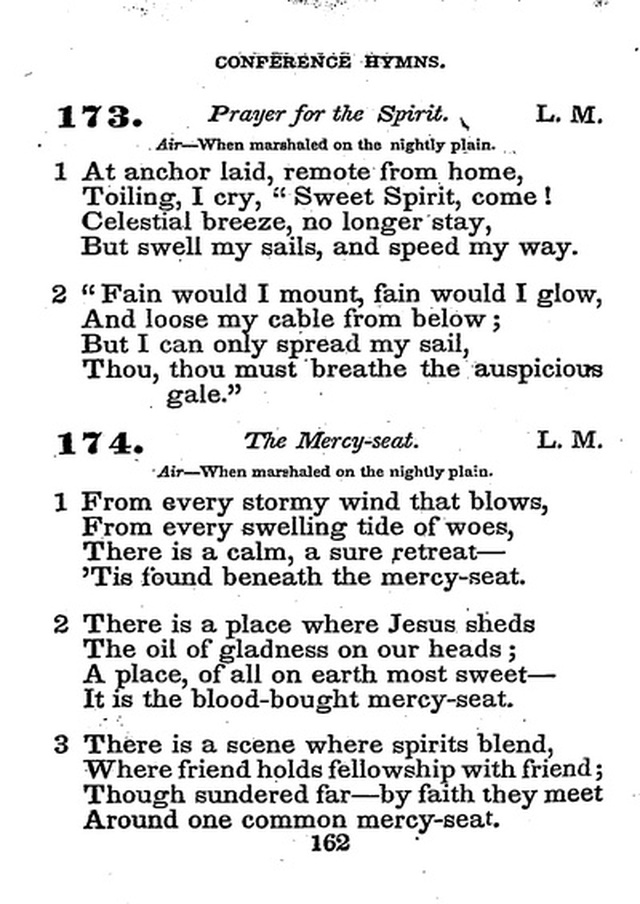 CONFERENCE HYMNS.

173. Prayer for the Spirit. L. M.

Air—When marshaled on the nightly plain.

1 At anchor laid, remote from home,
Toiling, I cry, "Sweet Spirit, come!
Celestial breeze, no longer stay,
But swell my sails, and speed my way.

2 "Fain would I mount, fain would I glow,
And loose my cable from below;
But I can only spread my sail,
Thou, thou must breathe the auspicious gale."

174. The Mercy-seat. L. M.

Air—When marshaled on the nightly plain.

1 From every stormy wind that blows,
From every swelling tide of woes,
There is a calm, a sure retreat—
'Tis found beneath the mercy-seat.

2 There is a place where Jesus sheds
The oil of gladness on our heads;
A place, of all on earth most sweet—
It is the blood-bought mercy-seat.

3 There is a scene where spirits blend,
Where friend holds fellowship with friend;
Though sundered far—by faith they meet
Around one common mercy-seat.

162